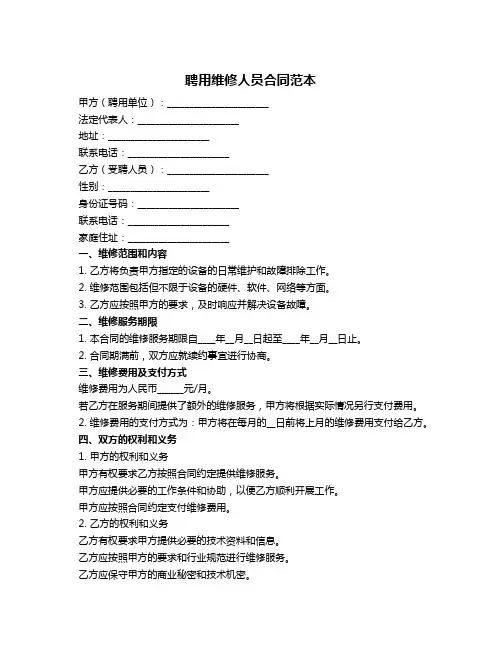 聘用维修人员合同范本

甲方（聘用单位）：____________________

法定代表人：____________________

地址：____________________

联系电话：____________________

乙方（受聘人员）：____________________

性别：____________________

身份证号码：____________________

联系电话：____________________

家庭住址：____________________

一、维修范围和内容

1. 乙方将负责甲方指定的设备的日常维护和故障排除工作。

2. 维修范围包括但不限于设备的硬件、软件、网络等方面。

3. 乙方应按照甲方的要求，及时响应并解决设备故障。

二、维修服务期限

1. 本合同的维修服务期限自____年__月__日起至____年__月__日止。

2. 合同期满前，双方应就续约事宜进行协商。

三、维修费用及支付方式

维修费用为人民币_____元/月。

若乙方在服务期间提供了额外的维修服务，甲方将根据实际情况另行支付费用。

2. 维修费用的支付方式为：甲方将在每月的__日前将上月的维修费用支付给乙方。

四、双方的权利和义务

1. 甲方的权利和义务

甲方有权要求乙方按照合同约定提供维修服务。

甲方应提供必要的工作条件和协助，以便乙方顺利开展工作。

甲方应按照合同约定支付维修费用。

2. 乙方的权利和义务

乙方有权要求甲方提供必要的技术资料和信息。

乙方应按照甲方的要求和行业规范进行维修服务。

乙方应保守甲方的商业秘密和技术机密。